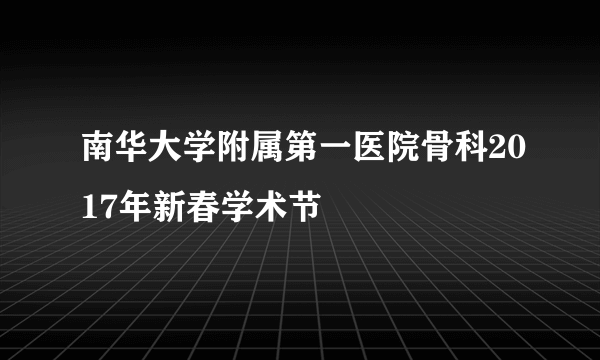 南华大学附属第一医院骨科2017年新春学术节